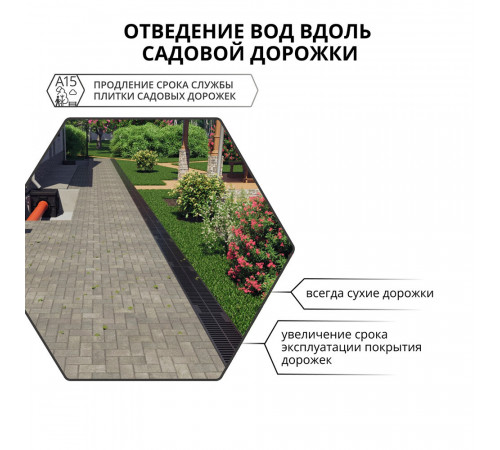 ОТВЕДЕНИЕ ВОД ВДОЛЬ САДОВОЙ ДОРОЖКИ

A15

ПРОДЛЕНИЕ СРОКА СЛУЖБЫ ПЛИТКИ САДОВЫХ ДОРОЖЕК

всегда сухие дорожки

увеличение срока эксплуатации покрытия дорожек